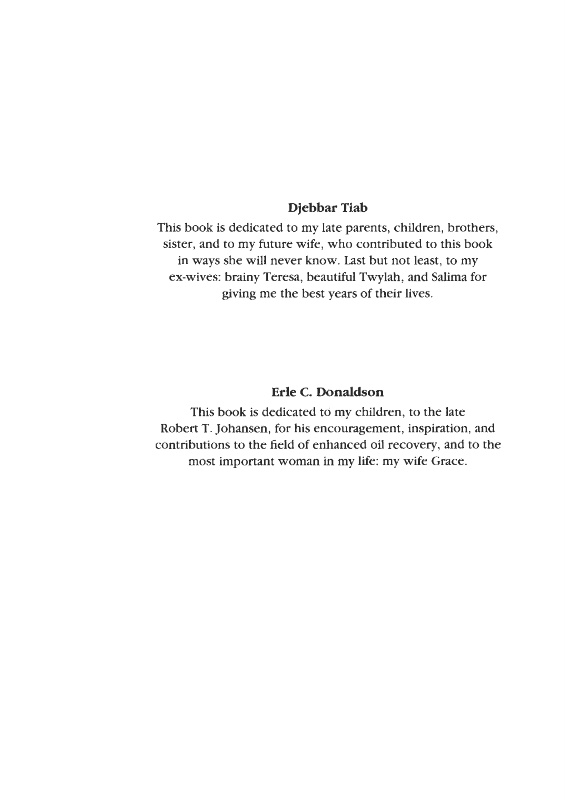 Djebbar Tiab

This book is dedicated to my late parents, children, brothers, sister, and to my future wife, who contributed to this book in ways she will never know. Last but not least, to my ex-wives: brainy Teresa, beautiful Twylah, and Salima for giving me the best years of their lives.

Erle C. Donaldson

This book is dedicated to my children, to the late Robert T. Johansen, for his encouragement, inspiration, and contributions to the field of enhanced oil recovery, and to the most important woman in my life: my wife Grace.